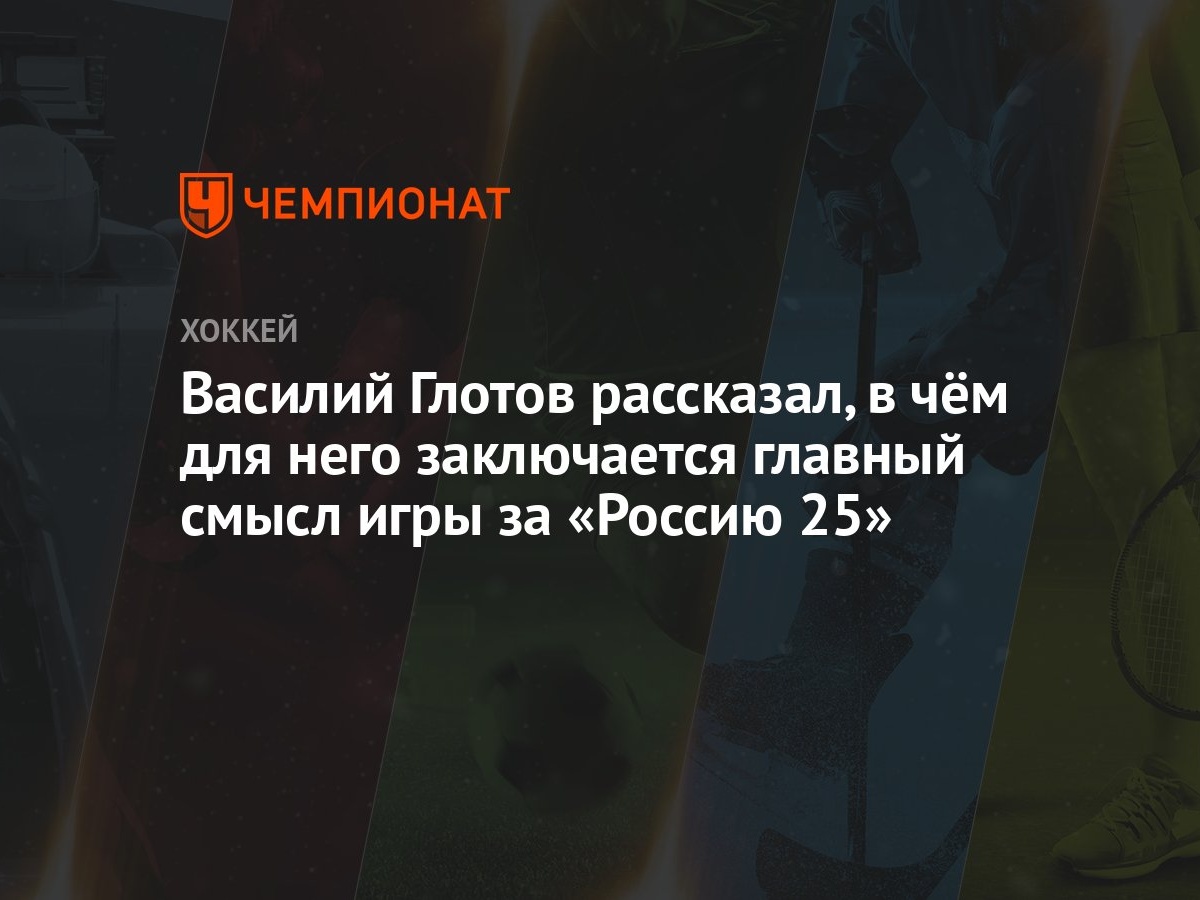 ЧЕМПИОНАТ

ХОККЕЙ

Василий Глотов рассказал, в чём для него заключается главный смысл игры за «Россию 25»